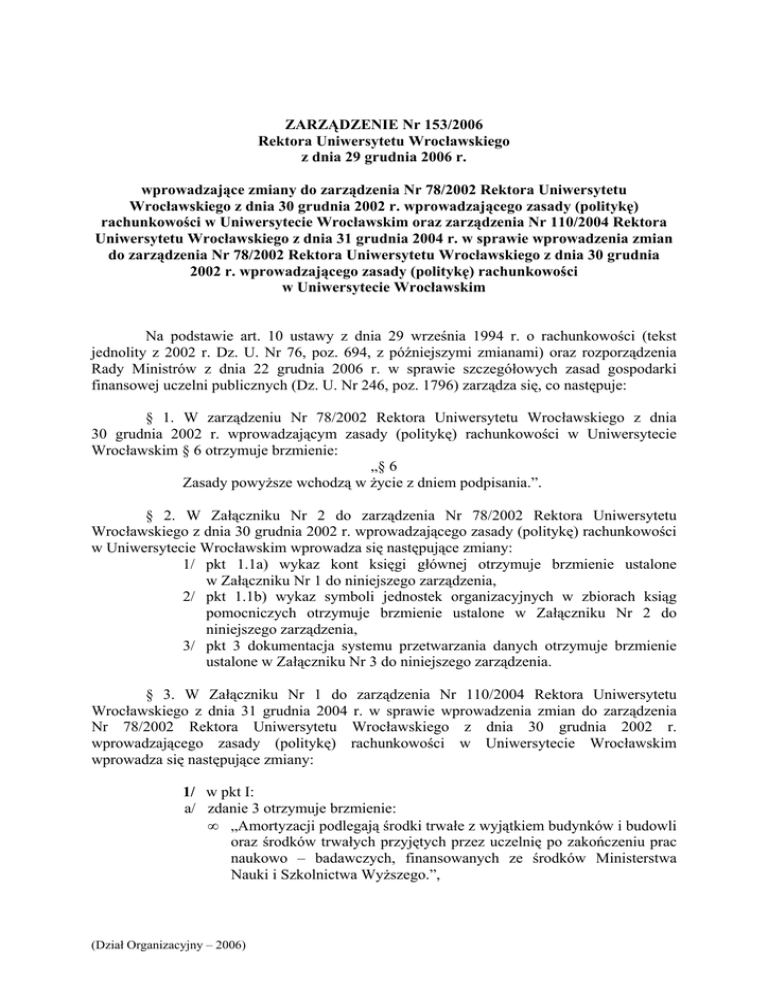 ZARZĄDZENIE Nr 153/2006
Rektora Uniwersytetu Wrocławskiego
z dnia 29 grudnia 2006 r.

wprowadzające zmiany do zarządzenia Nr 78/2002 Rektora Uniwersytetu Wrocławskiego z dnia 30 grudnia 2002 r. wprowadzającego zasady (politykę) rachunkowości w Uniwersytecie Wrocławskim oraz zarządzenia Nr 110/2004 Rektora Uniwersytetu Wrocławskiego z dnia 31 grudnia 2004 r. w sprawie wprowadzenia zmian do zarządzenia Nr 78/2002 Rektora Uniwersytetu Wrocławskiego z dnia 30 grudnia 2002 r. wprowadzającego zasady (politykę) rachunkowości w Uniwersytecie Wrocławskim

Na podstawie art. 10 ustawy z dnia 29 września 1994 r. o rachunkowości (tekst jednolity z 2002 r. Dz. U. Nr 76, poz. 694, z późniejszymi zmianami) oraz rozporządzenia Rady Ministrów z dnia 22 grudnia 2006 r. w sprawie szczegółowych zasad gospodarki finansowej uczelni publicznych (Dz. U. Nr 246, poz. 1796) zarządza się, co następuje:

§ 1. W zarządzeniu Nr 78/2002 Rektora Uniwersytetu Wrocławskiego z dnia 30 grudnia 2002 r. wprowadzającym zasady (politykę) rachunkowości w Uniwersytecie Wrocławskim § 6 otrzymuje brzmienie:
„§ 6
Zasady powyższe wchodzą w życie z dniem podpisania.”.

§ 2. W Załączniku Nr 2 do zarządzenia Nr 78/2002 Rektora Uniwersytetu Wrocławskiego z dnia 30 grudnia 2002 r. wprowadzającego zasady (politykę) rachunkowości w Uniwersytecie Wrocławskim wprowadza się następujące zmiany:
1/ pkt 1.1a) wykaz kont księgi głównej otrzymuje brzmienie ustalone w Załączniku Nr 1 do niniejszego zarządzenia,
2/ pkt 1.1b) wykaz symboli jednostek organizacyjnych w zbiorach ksiąg pomocniczych otrzymuje brzmienie ustalone w Załączniku Nr 2 do niniejszego zarządzenia,
3/ pkt 3 dokumentacja systemu przetwarzania danych otrzymuje brzmienie ustalone w Załączniku Nr 3 do niniejszego zarządzenia.

§ 3. W Załączniku Nr 1 do zarządzenia Nr 110/2004 Rektora Uniwersytetu Wrocławskiego z dnia 31 grudnia 2004 r. w sprawie wprowadzenia zmian do zarządzenia Nr 78/2002 Rektora Uniwersytetu Wrocławskiego z dnia 30 grudnia 2002 r. wprowadzającego zasady (politykę) rachunkowości w Uniwersytecie Wrocławskim wprowadza się następujące zmiany:

1/ w pkt I:
a/ zdanie 3 otrzymuje brzmienie:
∞ „Amortyzacji podlegają środki trwałe z wyjątkiem budynków i budowli oraz środków trwałych przyjętych przez uczelnię po zakończeniu prac naukowo – badawczych, finansowanych ze środków Ministerstwa Nauki i Szkolnictwa Wyższego.”,

(Dział Organizacyjny – 2006)